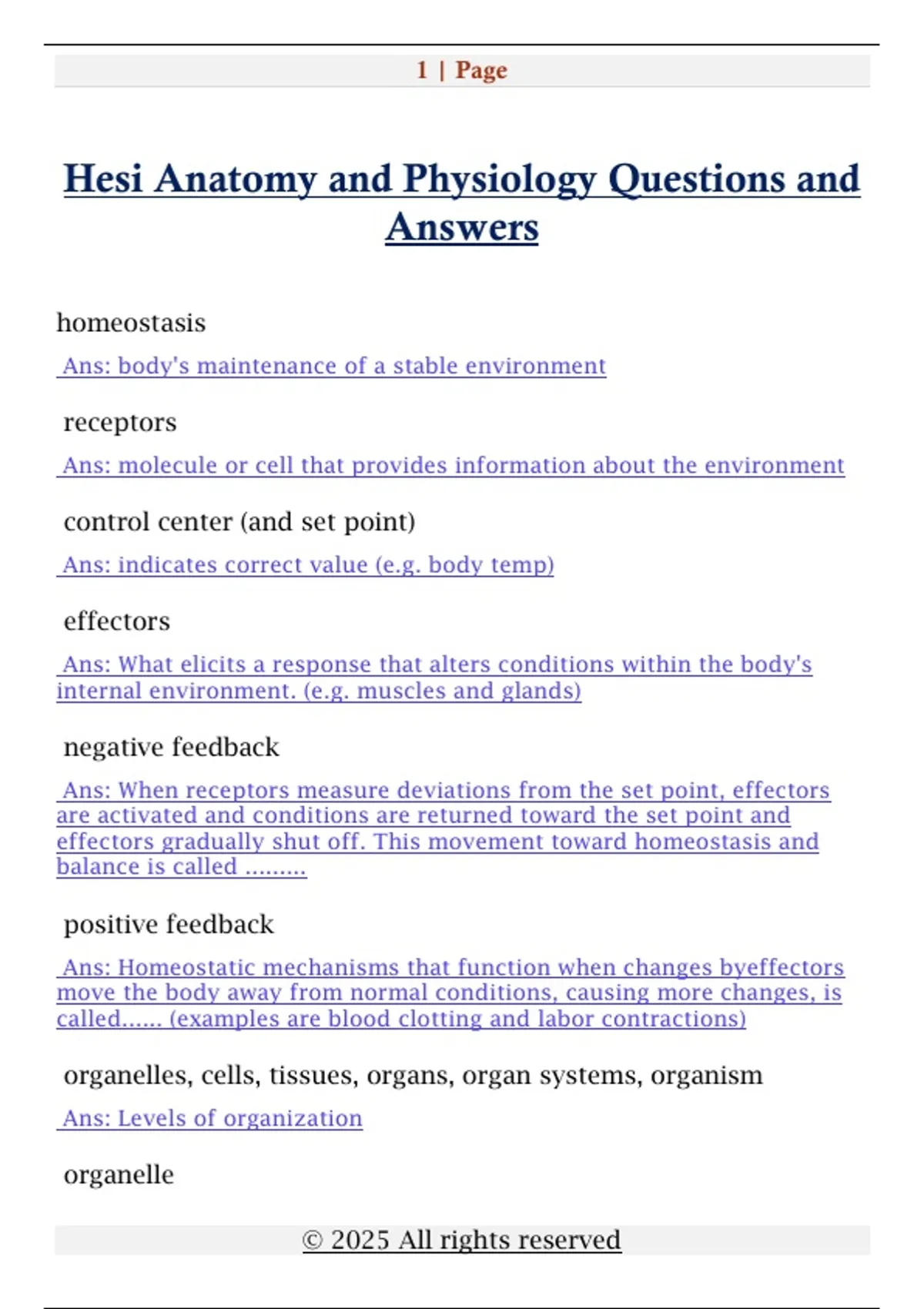 1 | Page

Hesi Anatomy and Physiology Questions and Answers

homeostasis

Ans: body's maintenance of a stable environment

receptors

Ans: molecule or cell that provides information about the environment

control center (and set point)

Ans: indicates correct value (e.g. body temp)

effectors

Ans: What elicits a response that alters conditions within the body's internal environment. (e.g. muscles and glands)

negative feedback

Ans: When receptors measure deviations from the set point, effectors are activated and conditions are returned toward the set point and effectors gradually shut off. This movement toward homeostasis and balance is called .........

positive feedback

Ans: Homeostatic mechanisms that function when changes byeffectors move the body away from normal conditions, causing more changes, is called...... (examples are blood clotting and labor contractions)

organelles, cells, tissues, organs, organ systems, organism

Ans: Levels of organization

organelle

© 2025 All rights reserved